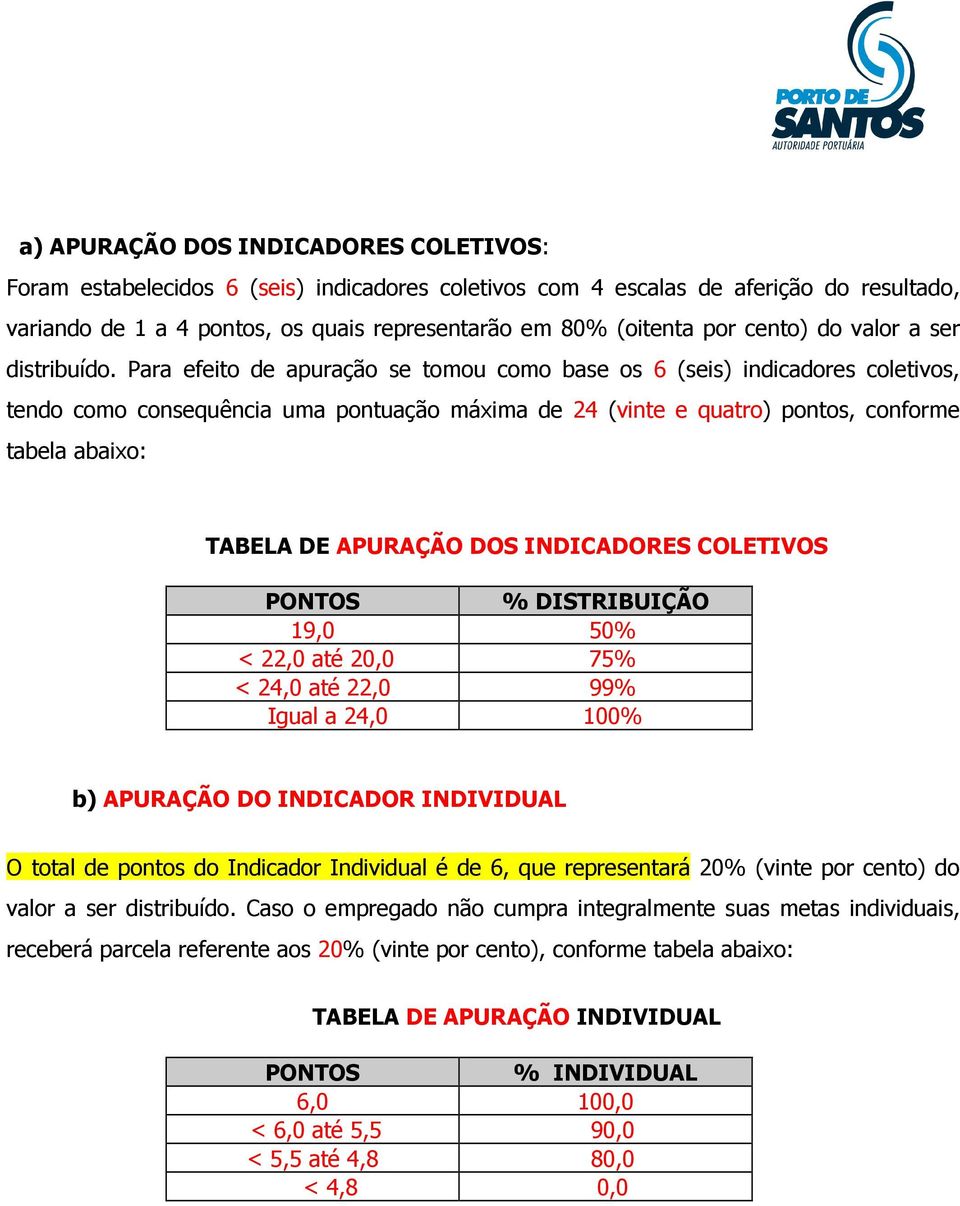 PORTO DE SANTOS
AUTORIDADE PORTUÁRIA

a) APURAÇÃO DOS INDICADORES COLETIVOS:

Foram estabelecidos 6 (seis) indicadores coletivos com 4 escalas de aferição do resultado, variando de 1 a 4 pontos, os quais representarão em 80% (oitenta por cento) do valor a ser distribuído. Para efeito de apuração se tomou como base os 6 (seis) indicadores coletivos, tendo como consequência uma pontuação máxima de 24 (vinte e quatro) pontos, conforme tabela abaixo:

TABELA DE APURAÇÃO DOS INDICADORES COLETIVOS

| PONTOS | % DISTRIBUIÇÃO |
|---|---|
| 19,0 | 50% |
| < 22,0 até 20,0 | 75% |
| < 24,0 até 22,0 | 99% |
| Igual a 24,0 | 100% |

b) APURAÇÃO DO INDICADOR INDIVIDUAL

O total de pontos do Indicador Individual é de 6, que representará 20% (vinte por cento) do valor a ser distribuído. Caso o empregado não cumpra integralmente suas metas individuais, receberá parcela referente aos 20% (vinte por cento), conforme tabela abaixo:

TABELA DE APURAÇÃO INDIVIDUAL

| PONTOS | % INDIVIDUAL |
|---|---|
| 6,0 | 100,0 |
| < 6,0 até 5,5 | 90,0 |
| < 5,5 até 4,8 | 80,0 |
| < 4,8 | 0,0 |